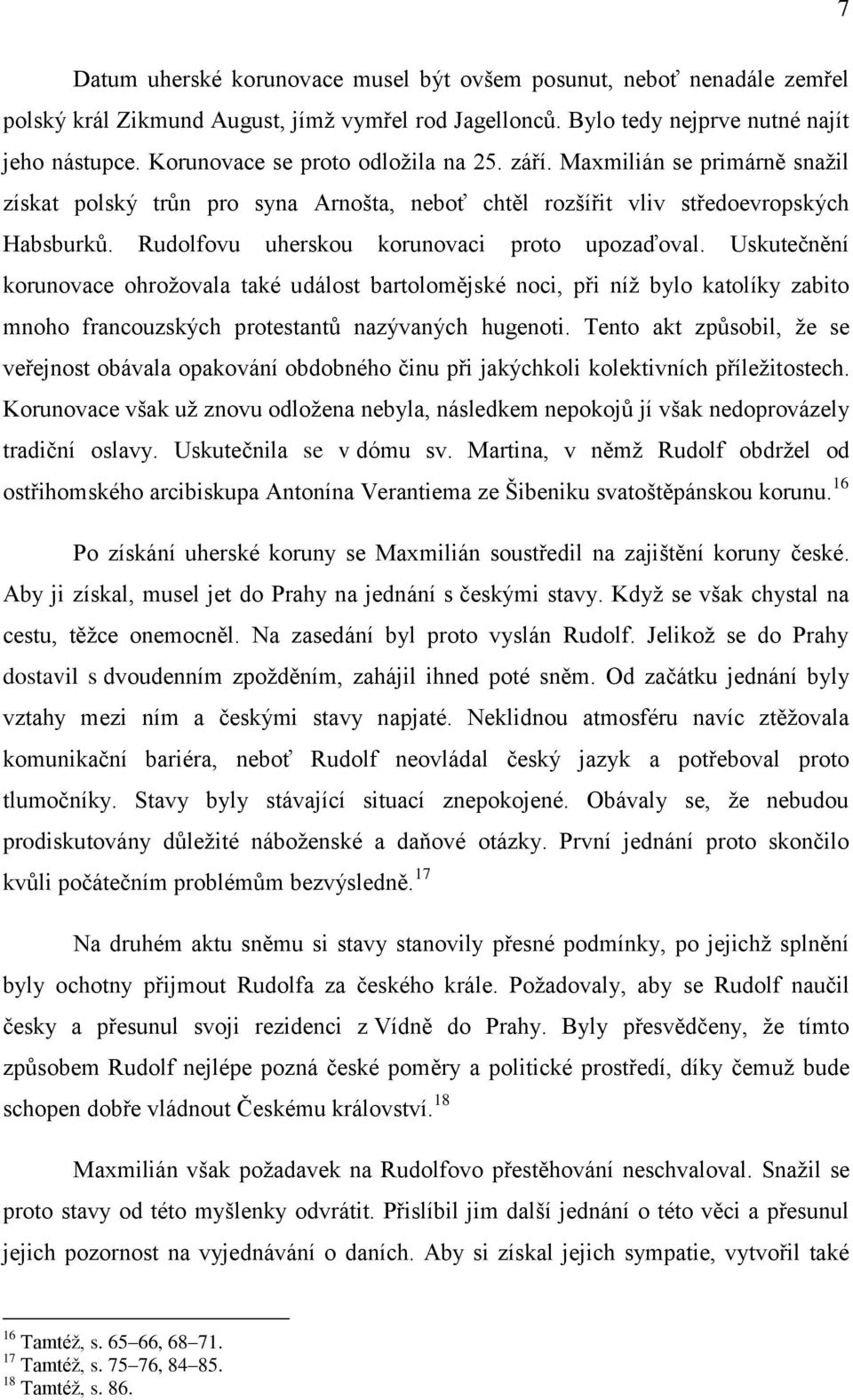 7

Datum uherské korunovace musel být ovšem posunut, neboť nenadále zemřel polský král Zikmund August, jímž vymřel rod Jagellonců. Bylo tedy nejprve nutné najít jeho nástupce. Korunovace se proto odložila na 25. září. Maxmilián se primárně snažil získat polský trůn pro syna Arnošta, neboť chtěl rozšířit vliv středoevropských Habsburků. Rudolfovu uherskou korunovaci proto upozaďoval. Uskutečnění korunovace ohrožovala také událost bartolomějské noci, při níž bylo katolíky zabito mnoho francouzských protestantů nazývaných hugenoti. Tento akt způsobil, že se veřejnost obávala opakování obdobného činu při jakýchkoli kolektivních příležitostech. Korunovace však už znovu odložena nebyla, následkem nepokojů jí však nedoprovázely tradiční oslavy. Uskutečnila se v dómu sv. Martina, v němž Rudolf obdržel od ostřihomského arcibiskupa Antonína Verantiema ze Šibeniku svatoštěpánskou korunu.$^{16}$

Po získání uherské koruny se Maxmilián soustředil na zajištění koruny české. Aby ji získal, musel jet do Prahy na jednání s českými stavy. Když se však chystal na cestu, těžce onemocněl. Na zasedání byl proto vyslán Rudolf. Jelikož se do Prahy dostavil s dvoudenním zpožděním, zahájil ihned poté sněm. Od začátku jednání byly vztahy mezi ním a českými stavy napjaté. Neklidnou atmosféru navíc ztěžovala komunikační bariéra, neboť Rudolf neovládal český jazyk a potřeboval proto tlumočníky. Stavy byly stávající situací znepokojené. Obávaly se, že nebudou prodiskutovány důležité náboženské a daňové otázky. První jednání proto skončilo kvůli počátečním problémům bezvýsledně.$^{17}$

Na druhém aktu sněmu si stavy stanovily přesné podmínky, po jejichž splnění byly ochotny přijmout Rudolfa za českého krále. Požadovaly, aby se Rudolf naučil česky a přesunul svoji rezidenci z Vídně do Prahy. Byly přesvědčeny, že tímto způsobem Rudolf nejlépe pozná české poměry a politické prostředí, díky čemuž bude schopen dobře vládnout Českému království.$^{18}$

Maxmilián však požadavek na Rudolfovo přestěhování neschvaloval. Snažil se proto stavy od této myšlenky odvrátit. Přislíbil jim další jednání o této věci a přesunul jejich pozornost na vyjednávání o daních. Aby si získal jejich sympatie, vytvořil také

$^{16}$ Tamtéž, s. 65–66, 68–71.
$^{17}$ Tamtéž, s. 75–76, 84–85.
$^{18}$ Tamtéž, s. 86.